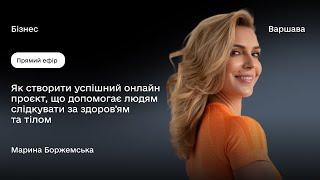 Бізнес

Варшава

Прямий ефір

Як створити успішний онлайн проєкт, що допомогає людям слідкувати за здоров'ям та тілом

Марина Боржемська